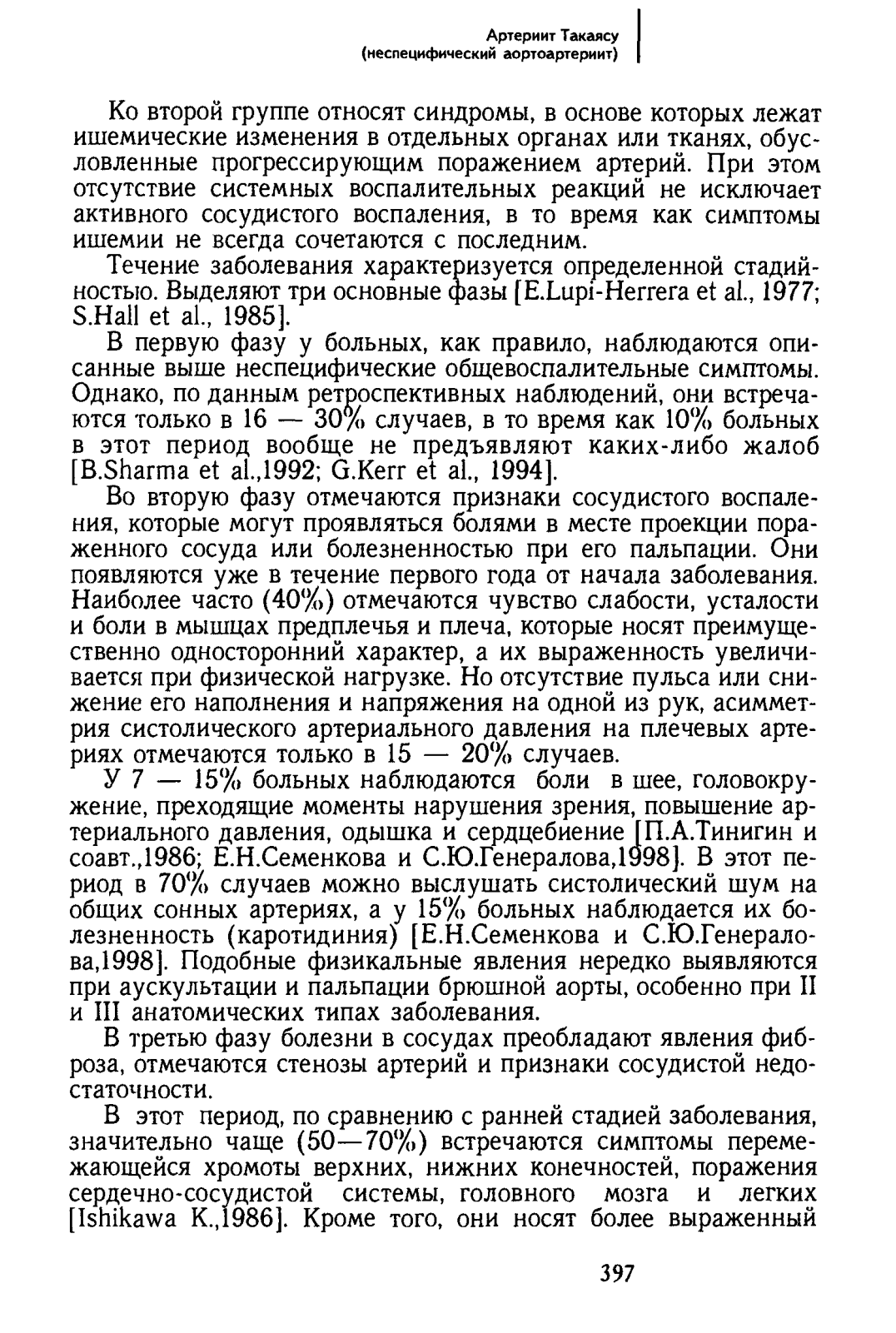 Артериит Такаясу
(неспецифический аортоартериит)

Ко второй группе относят синдромы, в основе которых лежат ишемические изменения в отдельных органах или тканях, обусловленные прогрессирующим поражением артерий. При этом отсутствие системных воспалительных реакций не исключает активного сосудистого воспаления, в то время как симптомы ишемии не всегда сочетаются с последним.

Течение заболевания характеризуется определенной стадийностью. Выделяют три основные фазы [E.Lupi-Herrera et al., 1977; S.Hall et al., 1985].

В первую фазу у больных, как правило, наблюдаются описанные выше неспецифические общевоспалительные симптомы. Однако, по данным ретроспективных наблюдений, они встречаются только в 16 — 30% случаев, в то время как 10% больных в этот период вообще не предъявляют каких-либо жалоб [B.Sharma et al.,1992; G.Kerr et al., 1994].

Во вторую фазу отмечаются признаки сосудистого воспаления, которые могут проявляться болями в месте проекции пораженного сосуда или болезненностью при его пальпации. Они появляются уже в течение первого года от начала заболевания. Наиболее часто (40%) отмечаются чувство слабости, усталости и боли в мышцах предплечья и плеча, которые носят преимущественно односторонний характер, а их выраженность увеличивается при физической нагрузке. Но отсутствие пульса или снижение его наполнения и напряжения на одной из рук, асимметрия систолического артериального давления на плечевых артериях отмечаются только в 15 — 20% случаев.

У 7 — 15% больных наблюдаются боли в шее, головокружение, преходящие моменты нарушения зрения, повышение артериального давления, одышка и сердцебиение [П.А.Тинигин и соавт.,1986; Е.Н.Семенкова и С.Ю.Генералова,1998]. В этот период в 70% случаев можно выслушать систолический шум на общих сонных артериях, а у 15% больных наблюдается их болезненность (каротидиния) [Е.Н.Семенкова и С.Ю.Генералова,1998]. Подобные физикальные явления нередко выявляются при аускультации и пальпации брюшной аорты, особенно при II и III анатомических типах заболевания.

В третью фазу болезни в сосудах преобладают явления фиброза, отмечаются стенозы артерий и признаки сосудистой недостаточности.

В этот период, по сравнению с ранней стадией заболевания, значительно чаще (50—70%) встречаются симптомы перемежающейся хромоты верхних, нижних конечностей, поражения сердечно-сосудистой системы, головного мозга и легких [Ishikawa K.,1986]. Кроме того, они носят более выраженный

397